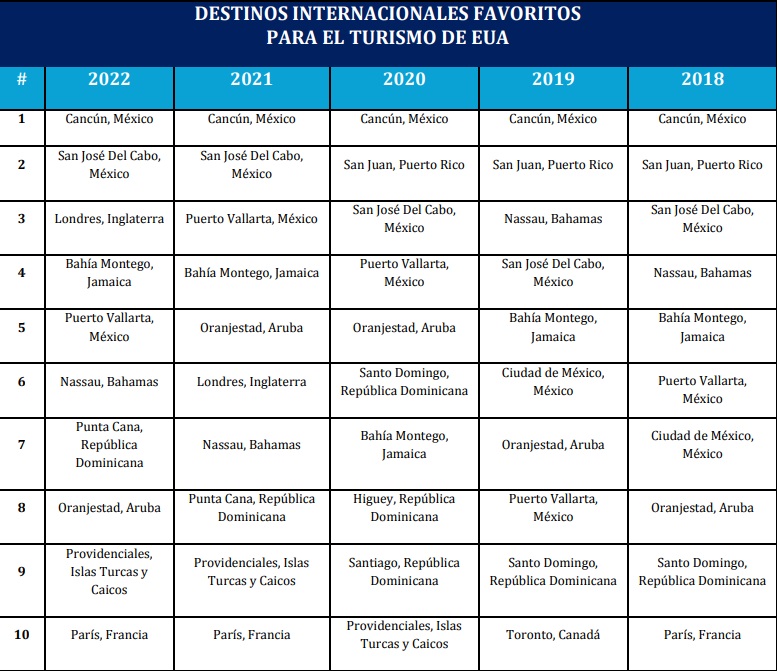 DESTINOS INTERNACIONALES FAVORITOS
PARA EL TURISMO DE EUA

| # | 2022 | 2021 | 2020 | 2019 | 2018 |
|---|---|---|---|---|---|
| 1 | Cancún, México | Cancún, México | Cancún, México | Cancún, México | Cancún, México |
| 2 | San José Del Cabo, México | San José Del Cabo, México | San Juan, Puerto Rico | San Juan, Puerto Rico | San Juan, Puerto Rico |
| 3 | Londres, Inglaterra | Puerto Vallarta, México | San José Del Cabo, México | Nassau, Bahamas | San José Del Cabo, México |
| 4 | Bahía Montego, Jamaica | Bahía Montego, Jamaica | Puerto Vallarta, México | San José Del Cabo, México | Nassau, Bahamas |
| 5 | Puerto Vallarta, México | Oranjestad, Aruba | Oranjestad, Aruba | Bahía Montego, Jamaica | Bahía Montego, Jamaica |
| 6 | Nassau, Bahamas | Londres, Inglaterra | Santo Domingo, República Dominicana | Ciudad de México, México | Puerto Vallarta, México |
| 7 | Punta Cana, República Dominicana | Nassau, Bahamas | Bahía Montego, Jamaica | Oranjestad, Aruba | Ciudad de México, México |
| 8 | Oranjestad, Aruba | Punta Cana, República Dominicana | Higuey, República Dominicana | Puerto Vallarta, México | Oranjestad, Aruba |
| 9 | Providenciales, Islas Turcas y Caicos | Providenciales, Islas Turcas y Caicos | Santiago, República Dominicana | Santo Domingo, República Dominicana | Santo Domingo, República Dominicana |
| 10 | París, Francia | París, Francia | Providenciales, Islas Turcas y Caicos | Toronto, Canadá | París, Francia |